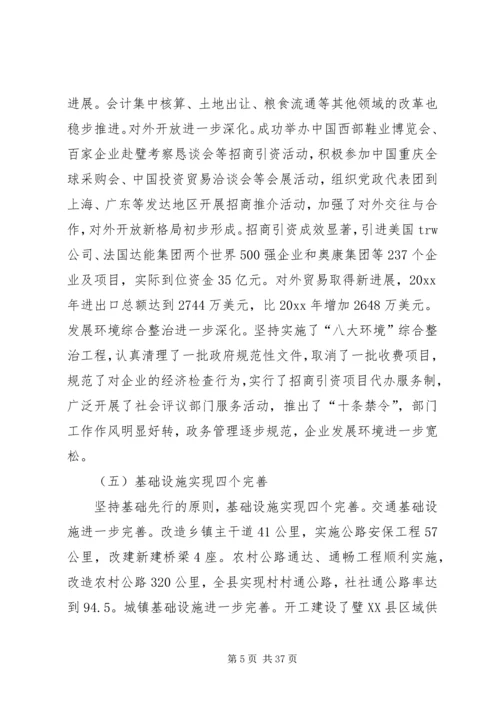 进展。会计集中核算、土地出让、粮食流通等其他领域的改革也稳步推进。对外开放进一步深化。成功举办中国西部鞋业博览会、百家企业赴璧考察恳谈会等招商引资活动，积极参加中国重庆全球采购会、中国投资贸易洽谈会等会展活动，组织党政代表团到上海、广东等发达地区开展招商推介活动，加强了对外交往与合作，对外开放新格局初步形成。招商引资成效显著，引进美国 trw 公司、法国达能集团两个世界 500 强企业和奥康集团等 237 个企业及项目，实际到位资金 35 亿元。对外贸易取得新进展，20xx 年进出口总额达到 2744 万美元，比 20xx 年增加 2648 万美元。发展环境综合整治进一步深化。坚持实施了“八大环境”综合整治工程，认真清理了一批政府规范性文件，取消了一批收费项目，规范了对企业的经济检查行为，实行了招商引资项目代办服务制，广泛开展了社会评议部门服务活动，推出了“十条禁令”，部门工作作风明显好转，政务管理逐步规范，企业发展环境进一步宽松。

（五）基础设施实现四个完善

坚持基础先行的原则，基础设施实现四个完善。交通基础设施进一步完善。改造乡镇主干道 41 公里，实施公路安保工程 57 公里，改建新建桥梁 4 座。农村公路通达、通畅工程顺利实施，改造农村公路 320 公里，全县实现村村通公路，社社通公路率达到 94.5。城镇基础设施进一步完善。开工建设了璧 XX 县区域供

第 5 页 共 37 页